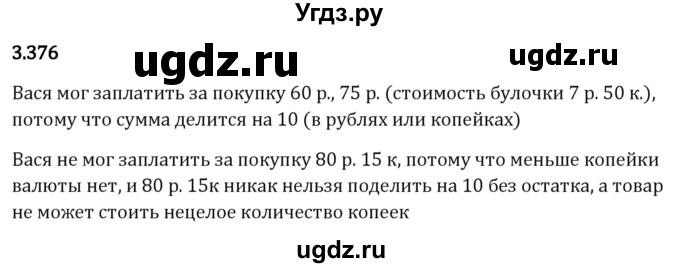 Угдз.ру

3.376

ugdz.ru

ugdz.ru

Вася мог заплатить за покупку 60 р., 75 р. (стоимость булочки 7 р. 50 к.), потому что сумма делится на 10 (в рублях или копейках)

Вася не мог заплатить за покупку 80 р. 15 к, потому что меньше копейки валюты нет, и 80 р. 15к никак нельзя поделить на 10 без остатка, а товар не может стоить нецелое количество копеек

ugdz.ru